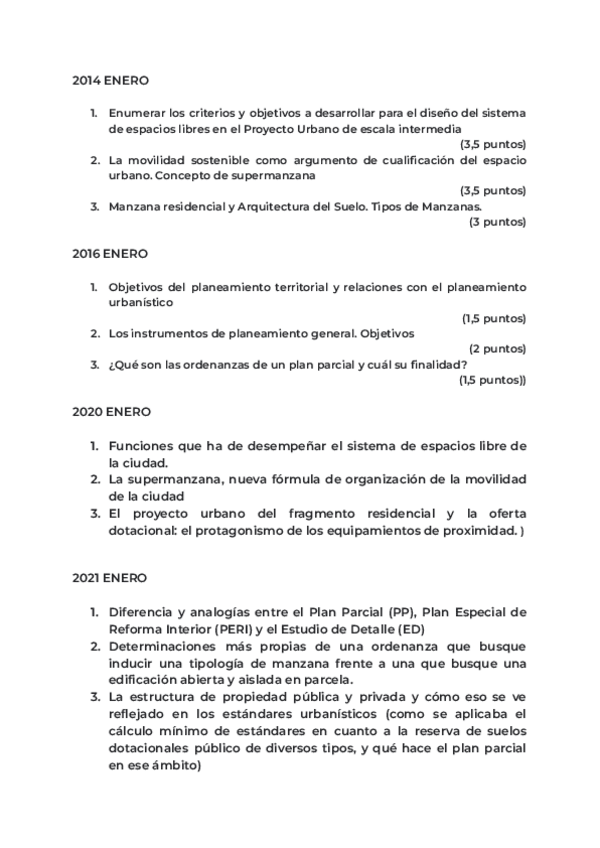 2014 ENERO

1. Enumerar los criterios y objetivos a desarrollar para el diseño del sistema de espacios libres en el Proyecto Urbano de escala intermedia
(3,5 puntos)
2. La movilidad sostenible como argumento de cualificación del espacio urbano. Concepto de supermanzana
(3,5 puntos)
3. Manzana residencial y Arquitectura del Suelo. Tipos de Manzanas.
(3 puntos)

2016 ENERO

1. Objetivos del planeamiento territorial y relaciones con el planeamiento urbanístico
(1,5 puntos)
2. Los instrumentos de planeamiento general. Objetivos
(2 puntos)
3. ¿Qué son las ordenanzas de un plan parcial y cuál su finalidad?
(1,5 puntos))

2020 ENERO

1. Funciones que ha de desempeñar el sistema de espacios libre de la ciudad.
2. La supermanzana, nueva fórmula de organización de la movilidad de la ciudad
3. El proyecto urbano del fragmento residencial y la oferta dotacional: el protagonismo de los equipamientos de proximidad. )

2021 ENERO

1. Diferencia y analogías entre el Plan Parcial (PP), Plan Especial de Reforma Interior (PERI) y el Estudio de Detalle (ED)
2. Determinaciones más propias de una ordenanza que busque inducir una tipología de manzana frente a una que busque una edificación abierta y aislada en parcela.
3. La estructura de propiedad pública y privada y cómo eso se ve reflejado en los estándares urbanísticos (como se aplicaba el cálculo mínimo de estándares en cuanto a la reserva de suelos dotacionales público de diversos tipos, y qué hace el plan parcial en ese ámbito)